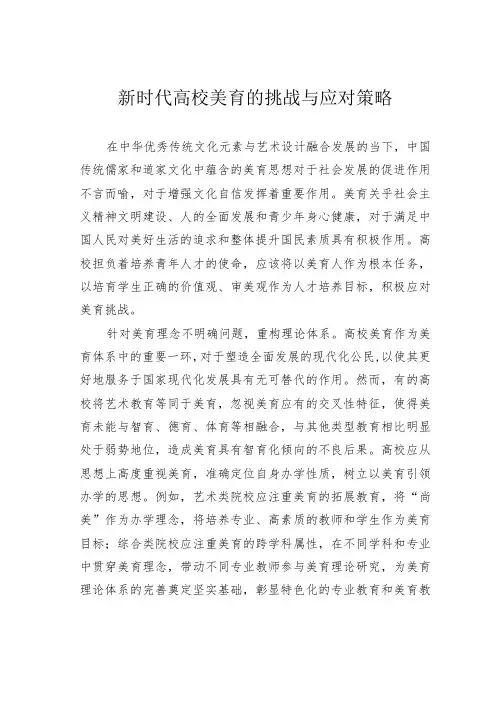 新时代高校美育的挑战与应对策略

在中华优秀传统文化元素与艺术设计融合发展的当下，中国传统儒家和道家文化中蕴含的美育思想对于社会发展的促进作用不言而喻，对于增强文化自信发挥着重要作用。美育关乎社会主义精神文明建设、人的全面发展和青少年身心健康，对于满足中国人民对美好生活的追求和整体提升国民素质具有积极作用。高校担负着培养青年人才的使命，应该将以美育人作为根本任务，以培育学生正确的价值观、审美观作为人才培养目标，积极应对美育挑战。

针对美育理念不明确问题，重构理论体系。高校美育作为美育体系中的重要一环，对于塑造全面发展的现代化公民，以使其更好地服务于国家现代化发展具有无可替代的作用。然而，有的高校将艺术教育等同于美育，忽视美育应有的交叉性特征，使得美育未能与智育、德育、体育等相融合，与其他类型教育相比明显处于弱势地位，造成美育具有智育化倾向的不良后果。高校应从思想上高度重视美育，准确定位自身办学性质，树立以美育引领办学的思想。例如，艺术类院校应注重美育的拓展教育，将“尚美”作为办学理念，将培养专业、高素质的教师和学生作为美育目标；综合类院校应注重美育的跨学科属性，在不同学科和专业中贯穿美育理念，带动不同专业教师参与美育理论研究，为美育理论体系的完善奠定坚实基础，彰显特色化的专业教育和美育教